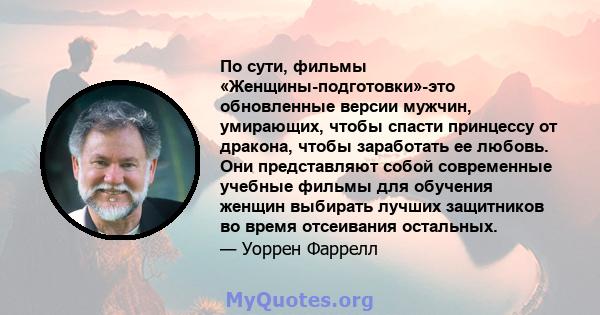 По сути, фильмы «Женщины-подготовки»-это обновленные версии мужчин, умирающих, чтобы спасти принцессу от дракона, чтобы заработать ее любовь. Они представляют собой современные учебные фильмы для обучения женщин выбирать лучших защитников во время отсеивания остальных.
— Уоррен Фаррелл

MyQuotes.org